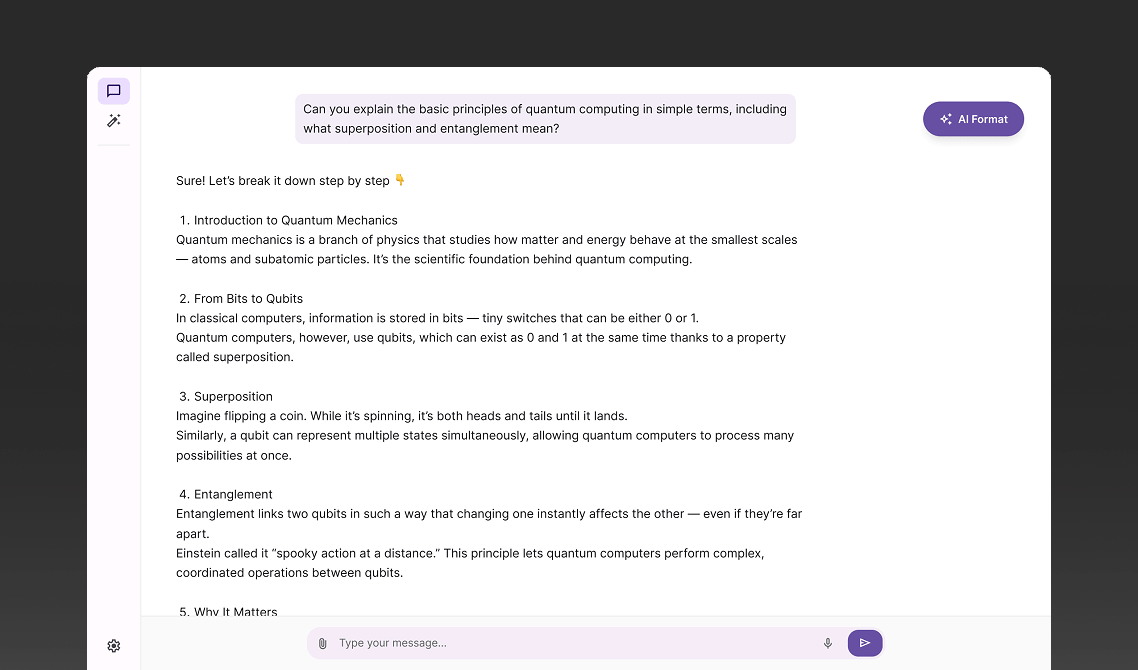 Can you explain the basic principles of quantum computing in simple terms, including what superposition and entanglement mean?

AI Format

Sure! Let's break it down step by step 👇

1. Introduction to Quantum Mechanics
Quantum mechanics is a branch of physics that studies how matter and energy behave at the smallest scales — atoms and subatomic particles. It's the scientific foundation behind quantum computing.

2. From Bits to Qubits
In classical computers, information is stored in bits — tiny switches that can be either 0 or 1.
Quantum computers, however, use qubits, which can exist as 0 and 1 at the same time thanks to a property called superposition.

3. Superposition
Imagine flipping a coin. While it's spinning, it's both heads and tails until it lands.
Similarly, a qubit can represent multiple states simultaneously, allowing quantum computers to process many possibilities at once.

4. Entanglement
Entanglement links two qubits in such a way that changing one instantly affects the other — even if they're far apart.
Einstein called it "spooky action at a distance." This principle lets quantum computers perform complex, coordinated operations between qubits.

5. Why It Matters

Type your message...